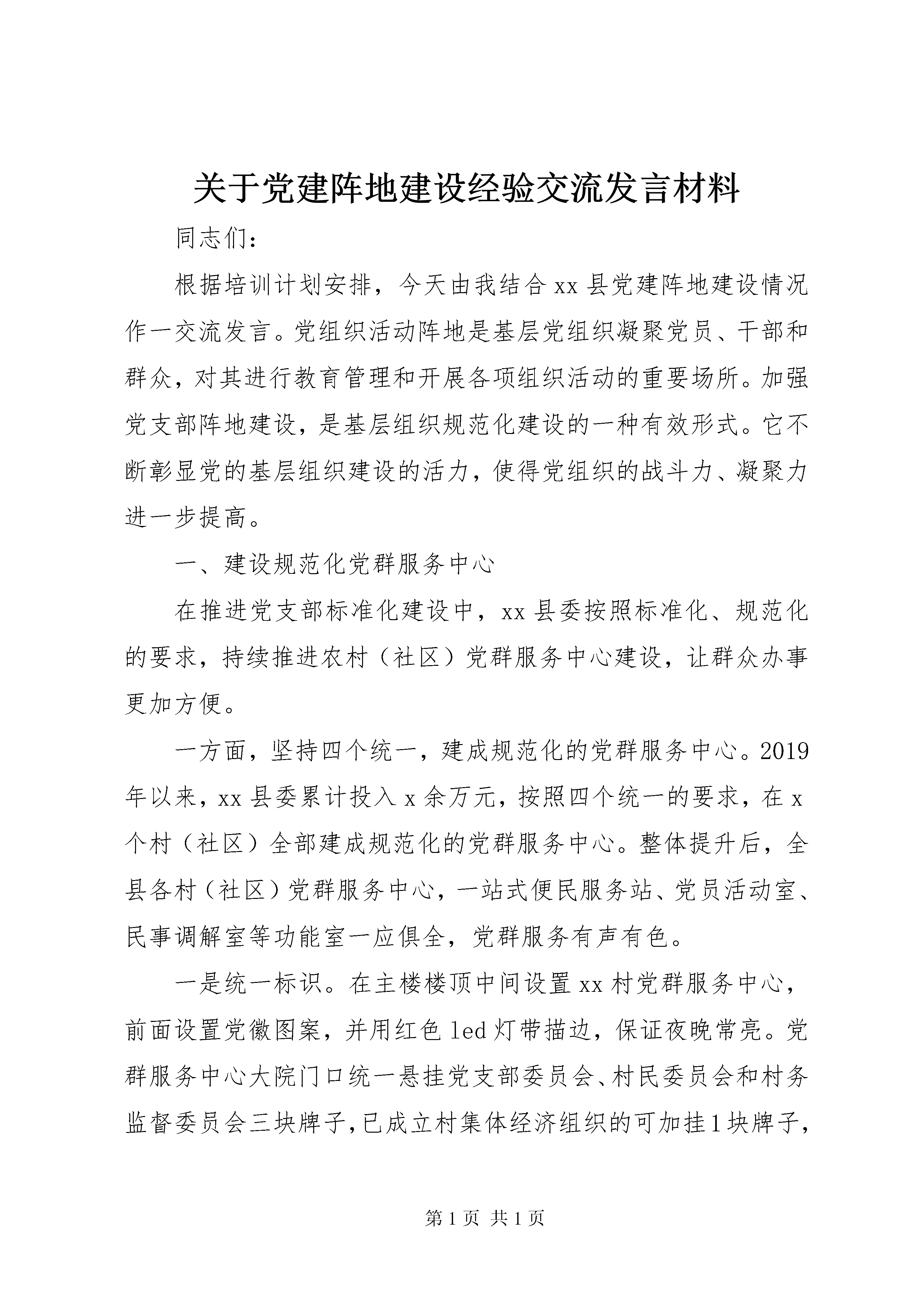 关于党建阵地建设经验交流发言材料

同志们：

根据培训计划安排，今天由我结合xx县党建阵地建设情况作一交流发言。党组织活动阵地是基层党组织凝聚党员、干部和群众，对其进行教育管理和开展各项组织活动的重要场所。加强党支部阵地建设，是基层组织规范化建设的一种有效形式。它不断彰显党的基层组织建设的活力，使得党组织的战斗力、凝聚力进一步提高。

一、建设规范化党群服务中心

在推进党支部标准化建设中，xx县委按照标准化、规范化的要求，持续推进农村（社区）党群服务中心建设，让群众办事更加方便。

一方面，坚持四个统一，建成规范化的党群服务中心。2019年以来，xx县委累计投入x余万元，按照四个统一的要求，在x个村（社区）全部建成规范化的党群服务中心。整体提升后，全县各村（社区）党群服务中心，一站式便民服务站、党员活动室、民事调解室等功能室一应俱全，党群服务有声有色。

一是统一标识。在主楼楼顶中间设置xx村党群服务中心，前面设置党徽图案，并用红色led灯带描边，保证夜晚常亮。党群服务中心大院门口统一悬挂党支部委员会、村民委员会和村务监督委员会三块牌子，已成立村集体经济组织的可加挂1块牌子，

第1页 共1页